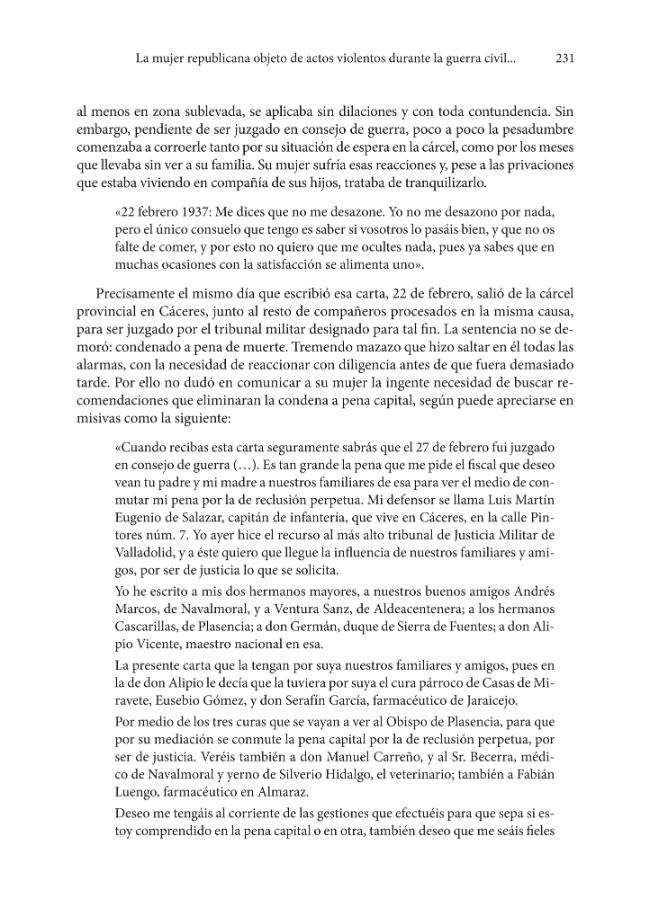 La mujer republicana objeto de actos violentos durante la guerra civil... 231

al menos en zona sublevada, se aplicaba sin dilaciones y con toda contundencia. Sin embargo, pendiente de ser juzgado en consejo de guerra, poco a poco la pesadumbre comenzaba a corroerle tanto por su situación de espera en la cárcel, como por los meses que llevaba sin ver a su familia. Su mujer sufría esas reacciones y, pese a las privaciones que estaba viviendo en compañía de sus hijos, trataba de tranquilizarlo.

«22 febrero 1937: Me dices que no me desazone. Yo no me desazono por nada, pero el único consuelo que tengo es saber si vosotros lo pasáis bien, y que no os falte de comer, y por esto no quiero que me ocultes nada, pues ya sabes que en muchas ocasiones con la satisfacción se alimenta uno».

Precisamente el mismo día que escribió esa carta, 22 de febrero, salió de la cárcel provincial en Cáceres, junto al resto de compañeros procesados en la misma causa, para ser juzgado por el tribunal militar designado para tal fin. La sentencia no se demoró: condenado a pena de muerte. Tremendo mazazo que hizo saltar en él todas las alarmas, con la necesidad de reaccionar con diligencia antes de que fuera demasiado tarde. Por ello no dudó en comunicar a su mujer la ingente necesidad de buscar recomendaciones que eliminaran la condena a pena capital, según puede apreciarse en misivas como la siguiente:

«Cuando recibas esta carta seguramente sabrás que el 27 de febrero fui juzgado en consejo de guerra (…). Es tan grande la pena que me pide el fiscal que deseo vean tu padre y mi madre a nuestros familiares de esa para ver el medio de conmutar mi pena por la de reclusión perpetua. Mi defensor se llama Luis Martín Eugenio de Salazar, capitán de infantería, que vive en Cáceres, en la calle Pintores núm. 7. Yo ayer hice el recurso al más alto tribunal de Justicia Militar de Valladolid, y a éste quiero que llegue la influencia de nuestros familiares y amigos, por ser de justicia lo que se solicita.

Yo he escrito a mis dos hermanos mayores, a nuestros buenos amigos Andrés Marcos, de Navalmoral, y a Ventura Sanz, de Aldeacentenera; a los hermanos Cascarillas, de Plasencia; a don Germán, duque de Sierra de Fuentes; a don Alipio Vicente, maestro nacional en esa.

La presente carta que la tengan por suya nuestros familiares y amigos, pues en la de don Alipio le decía que la tuviera por suya el cura párroco de Casas de Miravete, Eusebio Gómez, y don Serafín García, farmacéutico de Jaraicejo.

Por medio de los tres curas que se vayan a ver al Obispo de Plasencia, para que por su mediación se conmute la pena capital por la de reclusión perpetua, por ser de justicia. Veréis también a don Manuel Carreño, y al Sr. Becerra, médico de Navalmoral y yerno de Silverio Hidalgo, el veterinario; también a Fabián Luengo, farmacéutico en Almaraz.

Deseo me tengáis al corriente de las gestiones que efectuéis para que sepa si estoy comprendido en la pena capital o en otra, también deseo que me seáis fieles